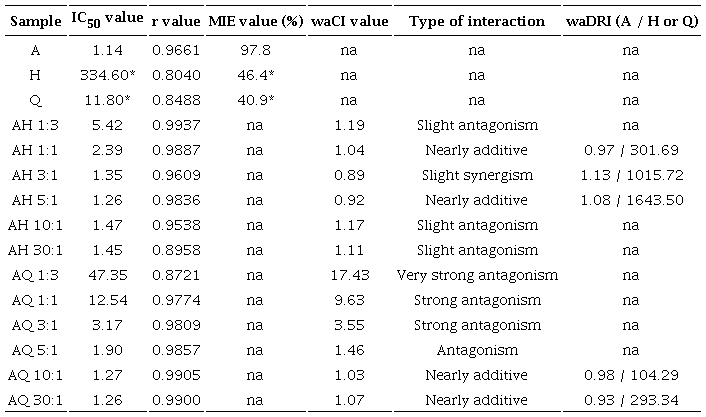 | Sample | $IC_{50}$ value | r value | MIE value (%) | waCI value | Type of interaction | waDRI (A / H or Q) |
|---|---|---|---|---|---|---|
| A | 1.14 | 0.9661 | 97.8 | na | na | na |
| H | 334.60* | 0.8040 | 46.4* | na | na | na |
| Q | 11.80* | 0.8488 | 40.9* | na | na | na |
| AH 1:3 | 5.42 | 0.9937 | na | 1.19 | Slight antagonism | na |
| AH 1:1 | 2.39 | 0.9887 | na | 1.04 | Nearly additive | 0.97 / 301.69 |
| AH 3:1 | 1.35 | 0.9609 | na | 0.89 | Slight synergism | 1.13 / 1015.72 |
| AH 5:1 | 1.26 | 0.9836 | na | 0.92 | Nearly additive | 1.08 / 1643.50 |
| AH 10:1 | 1.47 | 0.9538 | na | 1.17 | Slight antagonism | na |
| AH 30:1 | 1.45 | 0.8958 | na | 1.11 | Slight antagonism | na |
| AQ 1:3 | 47.35 | 0.8721 | na | 17.43 | Very strong antagonism | na |
| AQ 1:1 | 12.54 | 0.9774 | na | 9.63 | Strong antagonism | na |
| AQ 3:1 | 3.17 | 0.9809 | na | 3.55 | Strong antagonism | na |
| AQ 5:1 | 1.90 | 0.9857 | na | 1.46 | Antagonism | na |
| AQ 10:1 | 1.27 | 0.9905 | na | 1.03 | Nearly additive | 0.98 / 104.29 |
| AQ 30:1 | 1.26 | 0.9900 | na | 1.07 | Nearly additive | 0.93 / 293.34 |